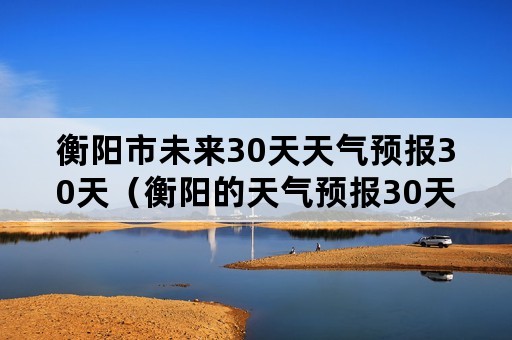 衡阳市未来30天天气预报30天（衡阳的天气预报30天